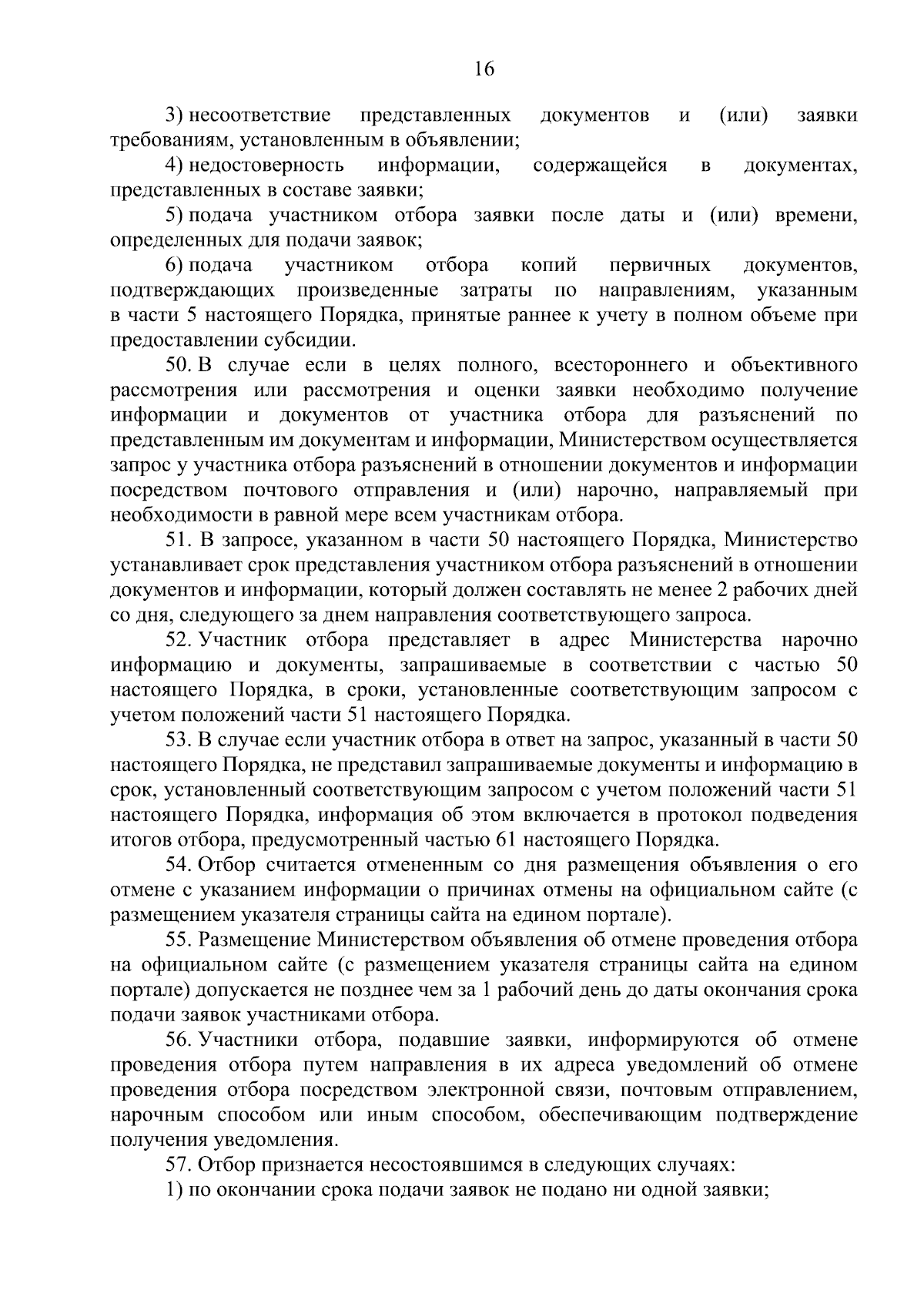 16

3) несоответствие представленных документов и (или) заявки требованиям, установленным в объявлении;

4) недостоверность информации, содержащейся в документах, представленных в составе заявки;

5) подача участником отбора заявки после даты и (или) времени, определенных для подачи заявок;

6) подача участником отбора копий первичных документов, подтверждающих произведенные затраты по направлениям, указанным в части 5 настоящего Порядка, принятые раннее к учету в полном объеме при предоставлении субсидии.

50. В случае если в целях полного, всестороннего и объективного рассмотрения или рассмотрения и оценки заявки необходимо получение информации и документов от участника отбора для разъяснений по представленным им документам и информации, Министерством осуществляется запрос у участника отбора разъяснений в отношении документов и информации посредством почтового отправления и (или) нарочно, направляемый при необходимости в равной мере всем участникам отбора.

51. В запросе, указанном в части 50 настоящего Порядка, Министерство устанавливает срок представления участником отбора разъяснений в отношении документов и информации, который должен составлять не менее 2 рабочих дней со дня, следующего за днем направления соответствующего запроса.

52. Участник отбора представляет в адрес Министерства нарочно информацию и документы, запрашиваемые в соответствии с частью 50 настоящего Порядка, в сроки, установленные соответствующим запросом с учетом положений части 51 настоящего Порядка.

53. В случае если участник отбора в ответ на запрос, указанный в части 50 настоящего Порядка, не представил запрашиваемые документы и информацию в срок, установленный соответствующим запросом с учетом положений части 51 настоящего Порядка, информация об этом включается в протокол подведения итогов отбора, предусмотренный частью 61 настоящего Порядка.

54. Отбор считается отмененным со дня размещения объявления о его отмене с указанием информации о причинах отмены на официальном сайте (с размещением указателя страницы сайта на едином портале).

55. Размещение Министерством объявления об отмене проведения отбора на официальном сайте (с размещением указателя страницы сайта на едином портале) допускается не позднее чем за 1 рабочий день до даты окончания срока подачи заявок участниками отбора.

56. Участники отбора, подавшие заявки, информируются об отмене проведения отбора путем направления в их адреса уведомлений об отмене проведения отбора посредством электронной связи, почтовым отправлением, нарочным способом или иным способом, обеспечивающим подтверждение получения уведомления.

57. Отбор признается несостоявшимся в следующих случаях:

1) по окончании срока подачи заявок не подано ни одной заявки;